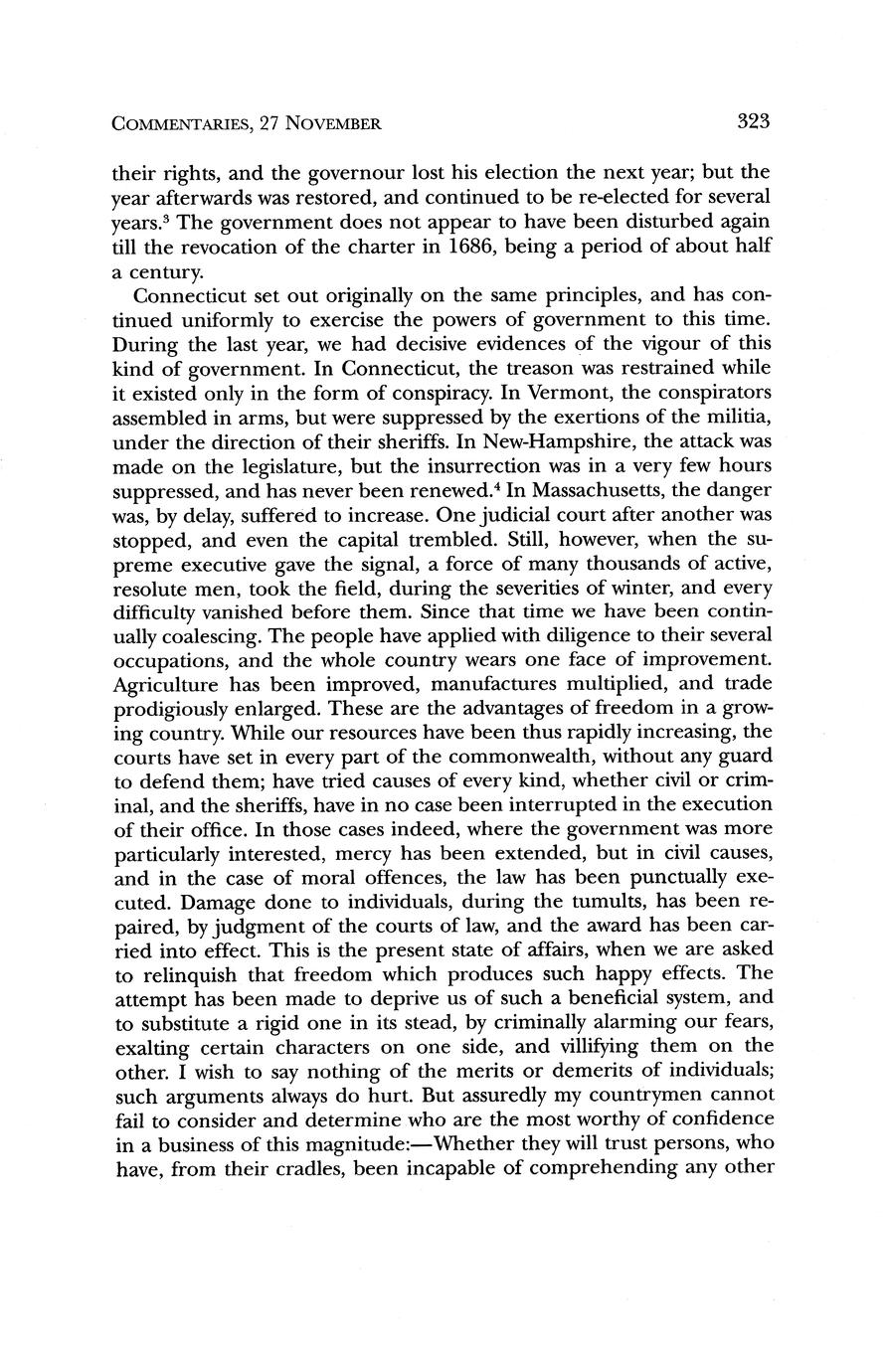 COMMENTARIES, 27 NOVEMBER 323

their rights, and the governour lost his election the next year; but the year afterwards was restored, and continued to be re-elected for several years.$^3$ The government does not appear to have been disturbed again till the revocation of the charter in 1686, being a period of about half a century.

Connecticut set out originally on the same principles, and has continued uniformly to exercise the powers of government to this time. During the last year, we had decisive evidences of the vigour of this kind of government. In Connecticut, the treason was restrained while it existed only in the form of conspiracy. In Vermont, the conspirators assembled in arms, but were suppressed by the exertions of the militia, under the direction of their sheriffs. In New-Hampshire, the attack was made on the legislature, but the insurrection was in a very few hours suppressed, and has never been renewed.$^4$ In Massachusetts, the danger was, by delay, suffered to increase. One judicial court after another was stopped, and even the capital trembled. Still, however, when the supreme executive gave the signal, a force of many thousands of active, resolute men, took the field, during the severities of winter, and every difficulty vanished before them. Since that time we have been continually coalescing. The people have applied with diligence to their several occupations, and the whole country wears one face of improvement. Agriculture has been improved, manufactures multiplied, and trade prodigiously enlarged. These are the advantages of freedom in a growing country. While our resources have been thus rapidly increasing, the courts have set in every part of the commonwealth, without any guard to defend them; have tried causes of every kind, whether civil or criminal, and the sheriffs, have in no case been interrupted in the execution of their office. In those cases indeed, where the government was more particularly interested, mercy has been extended, but in civil causes, and in the case of moral offences, the law has been punctually executed. Damage done to individuals, during the tumults, has been repaired, by judgment of the courts of law, and the award has been carried into effect. This is the present state of affairs, when we are asked to relinquish that freedom which produces such happy effects. The attempt has been made to deprive us of such a beneficial system, and to substitute a rigid one in its stead, by criminally alarming our fears, exalting certain characters on one side, and villifying them on the other. I wish to say nothing of the merits or demerits of individuals; such arguments always do hurt. But assuredly my countrymen cannot fail to consider and determine who are the most worthy of confidence in a business of this magnitude:—Whether they will trust persons, who have, from their cradles, been incapable of comprehending any other